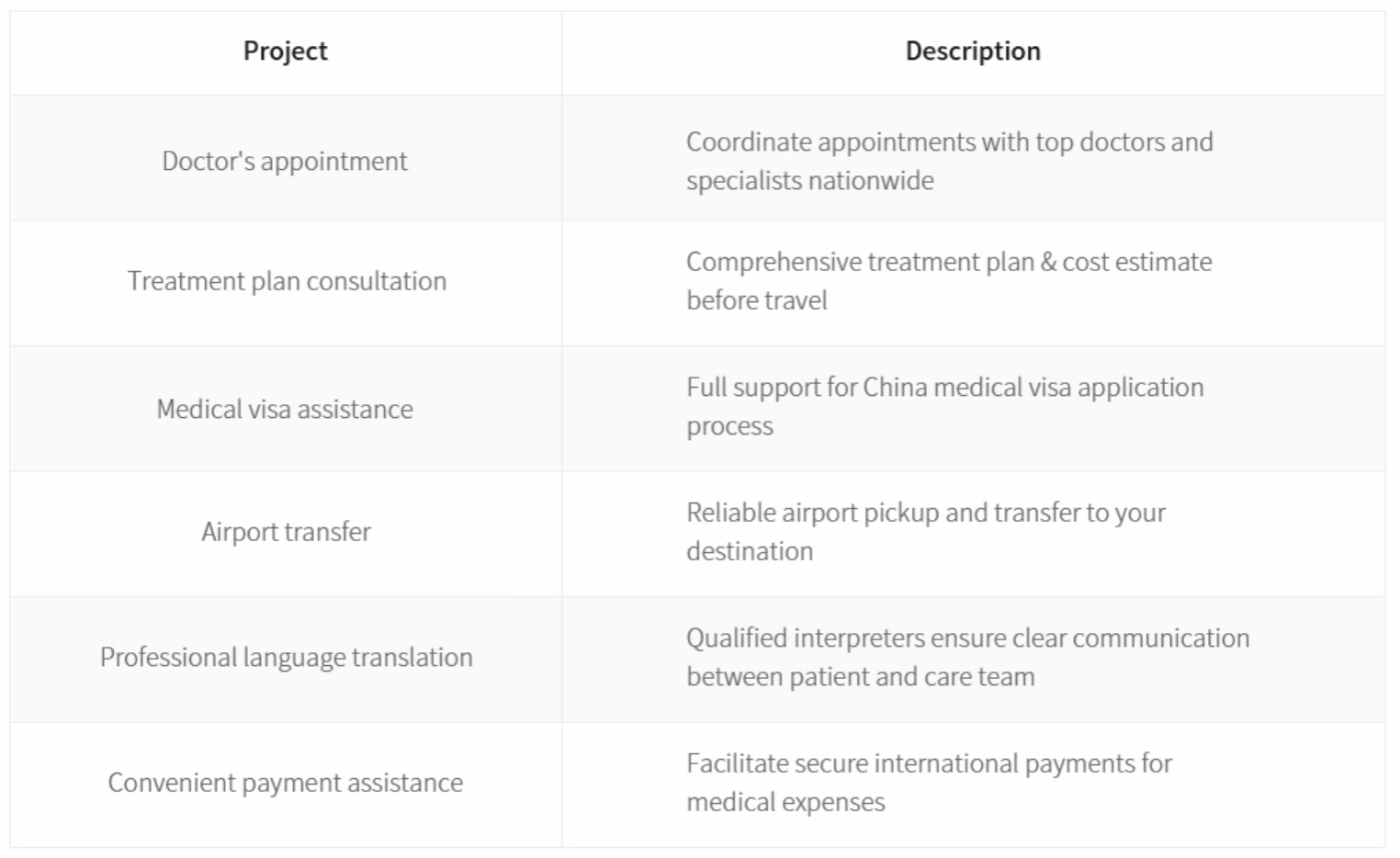 | Project | Description |
|---|---|
| Doctor's appointment | Coordinate appointments with top doctors and specialists nationwide |
| Treatment plan consultation | Comprehensive treatment plan & cost estimate before travel |
| Medical visa assistance | Full support for China medical visa application process |
| Airport transfer | Reliable airport pickup and transfer to your destination |
| Professional language translation | Qualified interpreters ensure clear communication between patient and care team |
| Convenient payment assistance | Facilitate secure international payments for medical expenses |